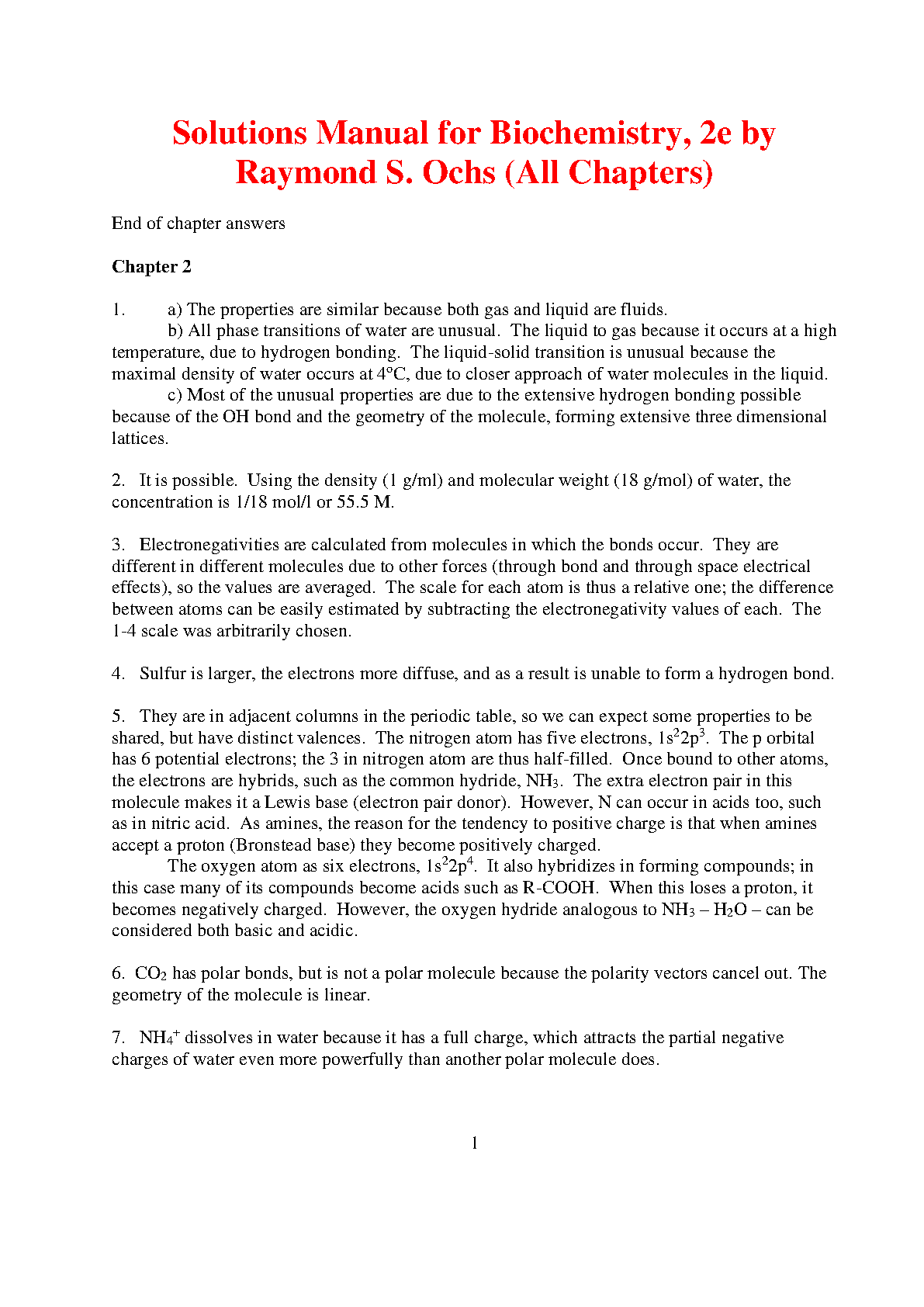 Solutions Manual for Biochemistry, 2e by Raymond S. Ochs (All Chapters)

End of chapter answers

Chapter 2

1. a) The properties are similar because both gas and liquid are fluids.
b) All phase transitions of water are unusual. The liquid to gas because it occurs at a high temperature, due to hydrogen bonding. The liquid-solid transition is unusual because the maximal density of water occurs at 4°C, due to closer approach of water molecules in the liquid.
c) Most of the unusual properties are due to the extensive hydrogen bonding possible because of the OH bond and the geometry of the molecule, forming extensive three dimensional lattices.

2. It is possible. Using the density (1 g/ml) and molecular weight (18 g/mol) of water, the concentration is 1/18 mol/l or 55.5 M.

3. Electronegativities are calculated from molecules in which the bonds occur. They are different in different molecules due to other forces (through bond and through space electrical effects), so the values are averaged. The scale for each atom is thus a relative one; the difference between atoms can be easily estimated by subtracting the electronegativity values of each. The 1-4 scale was arbitrarily chosen.

4. Sulfur is larger, the electrons more diffuse, and as a result is unable to form a hydrogen bond.

5. They are in adjacent columns in the periodic table, so we can expect some properties to be shared, but have distinct valences. The nitrogen atom has five electrons, $1s^22p^3$. The p orbital has 6 potential electrons; the 3 in nitrogen atom are thus half-filled. Once bound to other atoms, the electrons are hybrids, such as the common hydride, $NH_3$. The extra electron pair in this molecule makes it a Lewis base (electron pair donor). However, N can occur in acids too, such as in nitric acid. As amines, the reason for the tendency to positive charge is that when amines accept a proton (Bronstead base) they become positively charged.
The oxygen atom as six electrons, $1s^22p^4$. It also hybridizes in forming compounds; in this case many of its compounds become acids such as R-COOH. When this loses a proton, it becomes negatively charged. However, the oxygen hydride analogous to $NH_3$ – $H_2O$ – can be considered both basic and acidic.

6. $CO_2$ has polar bonds, but is not a polar molecule because the polarity vectors cancel out. The geometry of the molecule is linear.

7. $NH_4^+$ dissolves in water because it has a full charge, which attracts the partial negative charges of water even more powerfully than another polar molecule does.

1